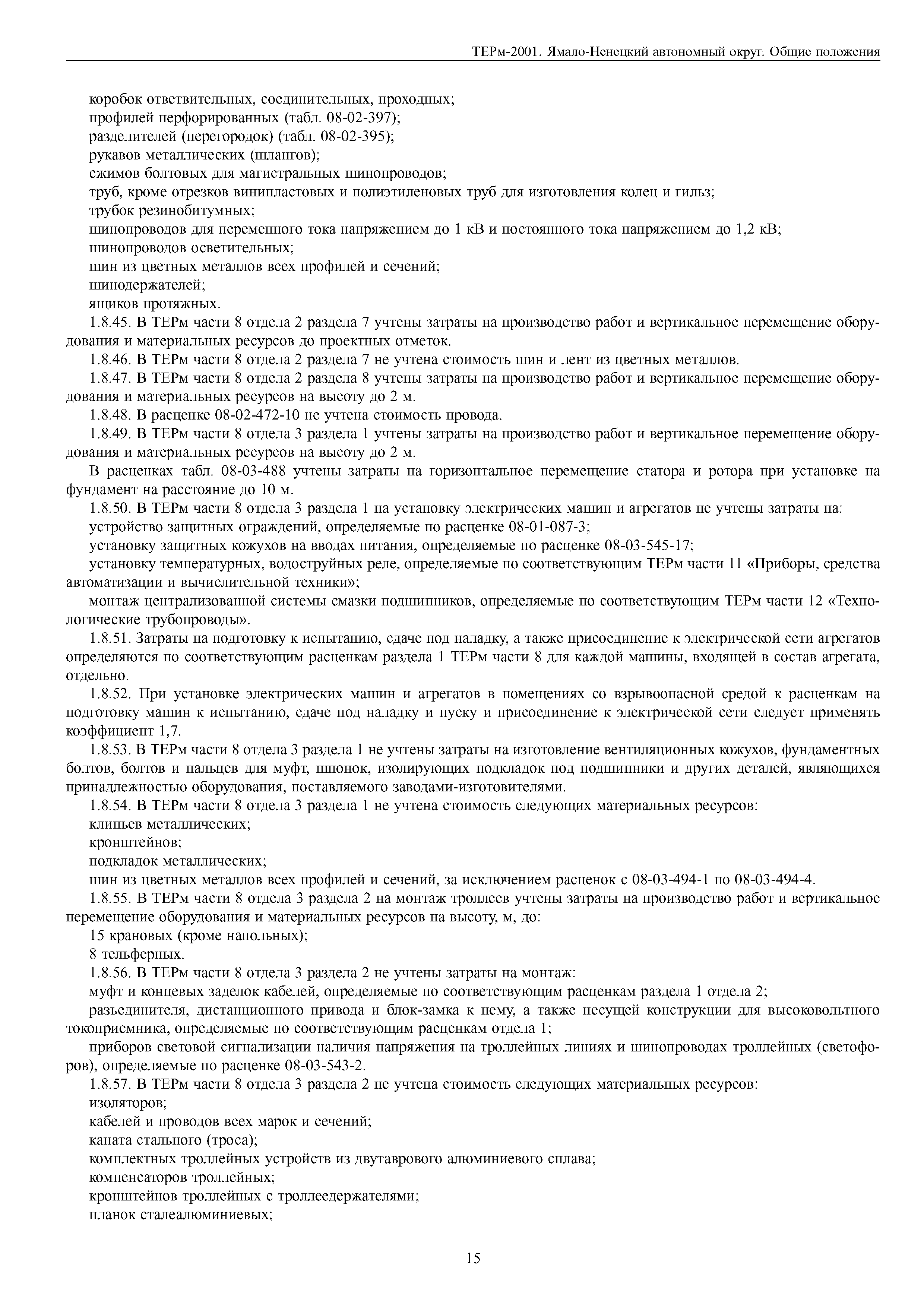 ТЕРм-2001. Ямало-Ненецкий автономный округ. Общие положения

коробок ответвительных, соединительных, проходных;
профилей перфорированных (табл. 08-02-397);
разделителей (перегородок) (табл. 08-02-395);
рукавов металлических (шлангов);
сжимов болтовых для магистральных шинопроводов;
труб, кроме отрезков винипластовых и полиэтиленовых труб для изготовления колец и гильз;
трубок резинобитумных;
шинопроводов для переменного тока напряжением до 1 кВ и постоянного тока напряжением до 1,2 кВ;
шинопроводов осветительных;
шин из цветных металлов всех профилей и сечений;
шинодержателей;
ящиков протяжных.

1.8.45. В ТЕРм части 8 отдела 2 раздела 7 учтены затраты на производство работ и вертикальное перемещение оборудования и материальных ресурсов до проектных отметок.

1.8.46. В ТЕРм части 8 отдела 2 раздела 7 не учтена стоимость шин и лент из цветных металлов.

1.8.47. В ТЕРм части 8 отдела 2 раздела 8 учтены затраты на производство работ и вертикальное перемещение оборудования и материальных ресурсов на высоту до 2 м.

1.8.48. В расценке 08-02-472-10 не учтена стоимость провода.

1.8.49. В ТЕРм части 8 отдела 3 раздела 1 учтены затраты на производство работ и вертикальное перемещение оборудования и материальных ресурсов на высоту до 2 м.

В расценках табл. 08-03-488 учтены затраты на горизонтальное перемещение статора и ротора при установке на фундамент на расстояние до 10 м.

1.8.50. В ТЕРм части 8 отдела 3 раздела 1 на установку электрических машин и агрегатов не учтены затраты на:
устройство защитных ограждений, определяемые по расценке 08-01-087-3;
установку защитных кожухов на вводах питания, определяемые по расценке 08-03-545-17;
установку температурных, водоструйных реле, определяемые по соответствующим ТЕРм части 11 «Приборы, средства автоматизации и вычислительной техники»;
монтаж централизованной системы смазки подшипников, определяемые по соответствующим ТЕРм части 12 «Технологические трубопроводы».

1.8.51. Затраты на подготовку к испытанию, сдаче под наладку, а также присоединение к электрической сети агрегатов определяются по соответствующим расценкам раздела 1 ТЕРм части 8 для каждой машины, входящей в состав агрегата, отдельно.

1.8.52. При установке электрических машин и агрегатов в помещениях со взрывоопасной средой к расценкам на подготовку машин к испытанию, сдаче под наладку и пуску и присоединение к электрической сети следует применять коэффициент 1,7.

1.8.53. В ТЕРм части 8 отдела 3 раздела 1 не учтены затраты на изготовление вентиляционных кожухов, фундаментных болтов, болтов и пальцев для муфт, шпонок, изолирующих подкладок под подшипники и других деталей, являющихся принадлежностью оборудования, поставляемого заводами-изготовителями.

1.8.54. В ТЕРм части 8 отдела 3 раздела 1 не учтена стоимость следующих материальных ресурсов:
клиньев металлических;
кронштейнов;
подкладок металлических;
шин из цветных металлов всех профилей и сечений, за исключением расценок с 08-03-494-1 по 08-03-494-4.

1.8.55. В ТЕРм части 8 отдела 3 раздела 2 на монтаж троллеев учтены затраты на производство работ и вертикальное перемещение оборудования и материальных ресурсов на высоту, м, до:
15 крановых (кроме напольных);
8 тельферных.

1.8.56. В ТЕРм части 8 отдела 3 раздела 2 не учтены затраты на монтаж:
муфт и концевых заделок кабелей, определяемые по соответствующим расценкам раздела 1 отдела 2;
разъединителя, дистанционного привода и блок-замка к нему, а также несущей конструкции для высоковольтного токоприемника, определяемые по соответствующим расценкам отдела 1;
приборов световой сигнализации наличия напряжения на троллейных линиях и шинопроводах троллейных (светофоров), определяемые по расценке 08-03-543-2.

1.8.57. В ТЕРм части 8 отдела 3 раздела 2 не учтена стоимость следующих материальных ресурсов:
изоляторов;
кабелей и проводов всех марок и сечений;
каната стального (троса);
комплектных троллейных устройств из двутаврового алюминиевого сплава;
компенсаторов троллейных;
кронштейнов троллейных с троллеедержателями;
планок сталеалюминиевых;

15